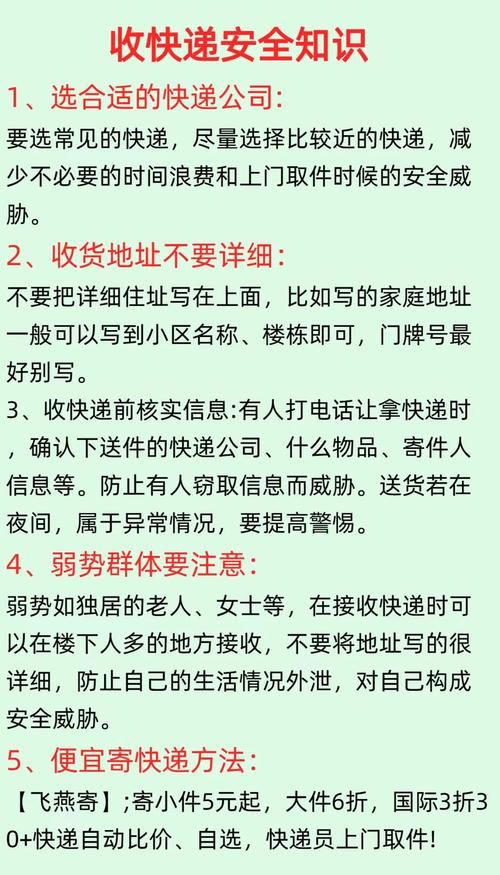 收快递安全知识

1、选合适的快递公司:

要选常见的快递，尽量选择比较近的快递，减少不必要的时间浪费和上门取件时候的安全威胁。

2、收货地址不要详细:

不要把详细住址写在上面，比如写的家庭地址一般可以写到小区名称、楼栋即可，门牌号最好别写。

3、收快递前核实信息:有人打电话让拿快递时，确认下送件的快递公司、什么物品、寄件人信息等。防止有人窃取信息而威胁。送货若在夜间，属于异常情况，要提高警惕。

4、弱势群体要注意:

弱势如独居的老人、女士等，在接收快递时可以在楼下人多的地方接收，不要将地址写的很详细，防止自己的生活情况外泄，对自己构成安全威胁。

5、便宜寄快递方法:

【飞燕寄】;寄小件5元起，大件6折，国际3折30+快递自动比价、自选，快递员上门取件!